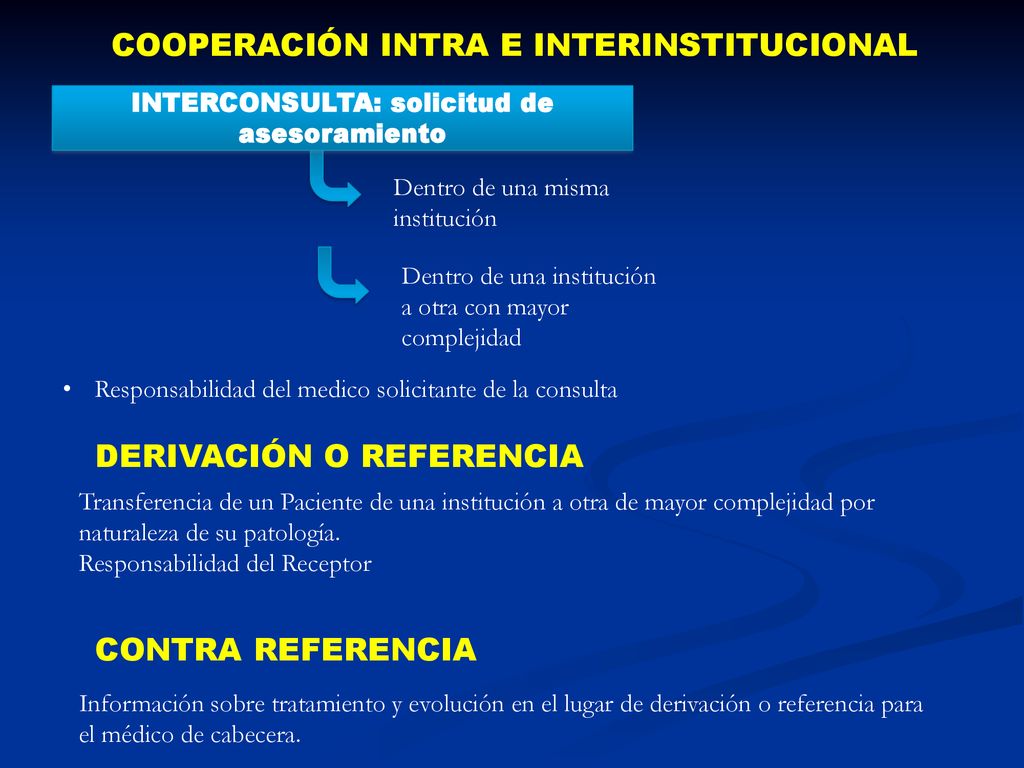 COOPERACIÓN INTRA E INTERINSTITUCIONAL

INTERCONSULTA: solicitud de asesoramiento

Dentro de una misma institución

Dentro de una institución a otra con mayor complejidad

• Responsabilidad del medico solicitante de la consulta

DERIVACIÓN O REFERENCIA

Transferencia de un Paciente de una institución a otra de mayor complejidad por naturaleza de su patología.
Responsabilidad del Receptor

CONTRA REFERENCIA

Información sobre tratamiento y evolución en el lugar de derivación o referencia para el médico de cabecera.